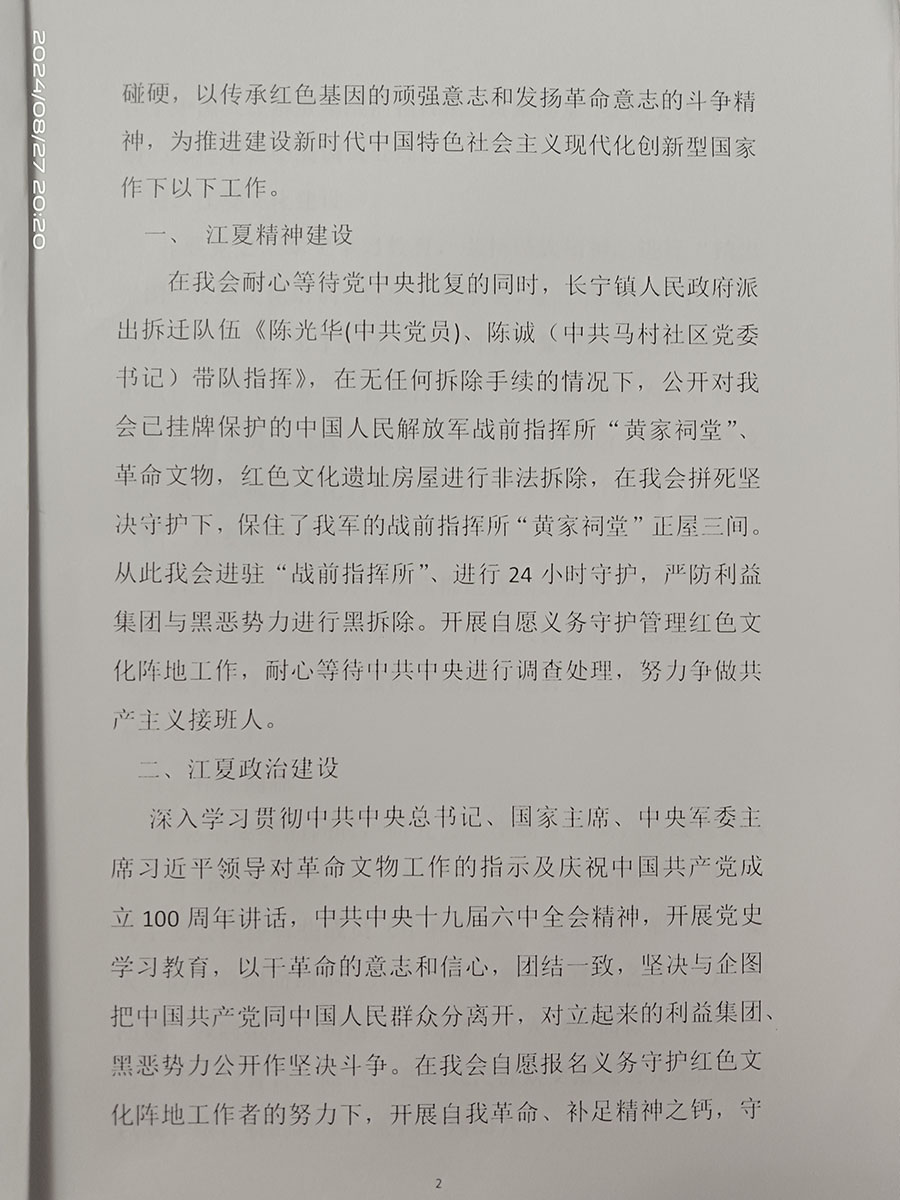 2024/08/27 20:20

碰硬，以传承红色基因的顽强意志和发扬革命意志的斗争精神，为推进建设新时代中国特色社会主义现代化创新型国家作下以下工作。

一、 江夏精神建设

在我会耐心等待党中央批复的同时，长宁镇人民政府派出拆迁队伍《陈光华(中共党员)、陈诚（中共马村社区党委书记）带队指挥》，在无任何拆除手续的情况下，公开对我会已挂牌保护的中国人民解放军战前指挥所“黄家祠堂”、革命文物，红色文化遗址房屋进行非法拆除，在我会拼死坚决守护下，保住了我军的战前指挥所“黄家祠堂”正屋三间。从此我会进驻“战前指挥所”、进行 24 小时守护，严防利益集团与黑恶势力进行黑拆除。开展自愿义务守护管理红色文化阵地工作，耐心等待中共中央进行调查处理，努力争做共产主义接班人。

二、江夏政治建设

深入学习贯彻中共中央总书记、国家主席、中央军委主席习近平领导对革命文物工作的指示及庆祝中国共产党成立 100 周年讲话，中共中央十九届六中全会精神，开展党史学习教育，以干革命的意志和信心，团结一致，坚决与企图把中国共产党同中国人民群众分离开，对立起来的利益集团、黑恶势力公开作坚决斗争。在我会自愿报名义务守护红色文化阵地工作者的努力下，开展自我革命、补足精神之钙，守

2